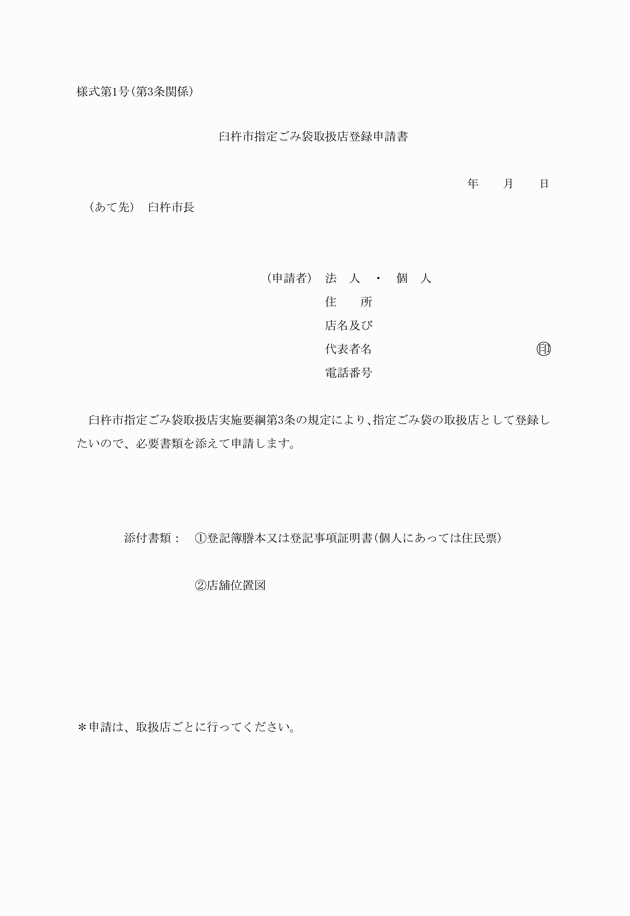 様式第1号(第3条関係)

臼杵市指定ごみ袋取扱店登録申請書

年　月　日

(あて先)　臼杵市長

(申請者)　法　人　・　個　人
住　所
店名及び
代表者名　印
電話番号

臼杵市指定ごみ袋取扱店実施要綱第3条の規定により、指定ごみ袋の取扱店として登録したいので、必要書類を添えて申請します。

添付書類：　①登記簿謄本又は登記事項証明書(個人にあっては住民票)

②店舗位置図

＊申請は、取扱店ごとに行ってください。